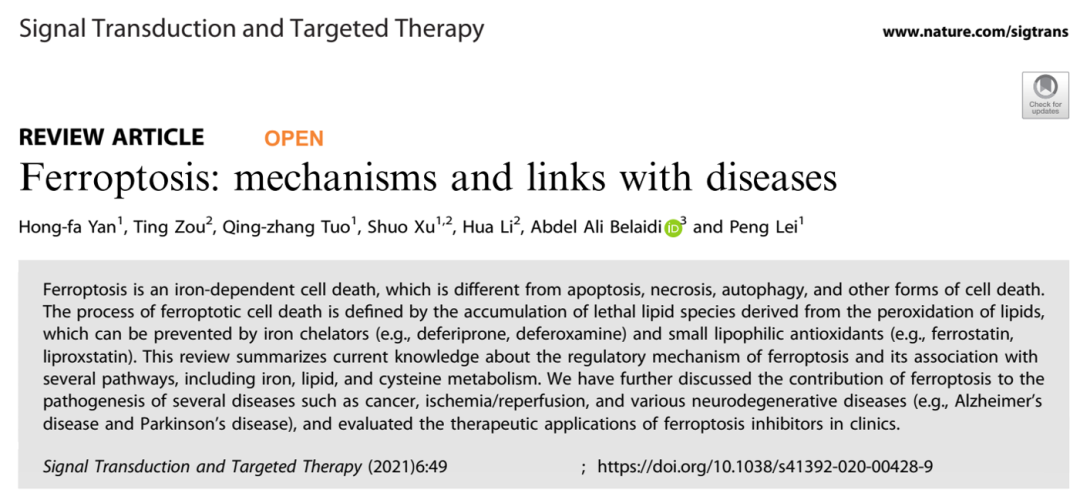 Signal Transduction and Targeted Therapy

www.nature.com/sigtrans

Check for updates

REVIEW ARTICLE OPEN

Ferroptosis: mechanisms and links with diseases

Hong-fa Yan$^1$, Ting Zou$^2$, Qing-zhang Tuo$^1$, Shuo Xu$^{1,2}$, Hua Li$^2$, Abdel Ali Belaidi$^3$ and Peng Lei$^1$

Ferroptosis is an iron-dependent cell death, which is different from apoptosis, necrosis, autophagy, and other forms of cell death. The process of ferroptotic cell death is defined by the accumulation of lethal lipid species derived from the peroxidation of lipids, which can be prevented by iron chelators (e.g., deferiprone, deferoxamine) and small lipophilic antioxidants (e.g., ferrostatin, liproxstatin). This review summarizes current knowledge about the regulatory mechanism of ferroptosis and its association with several pathways, including iron, lipid, and cysteine metabolism. We have further discussed the contribution of ferroptosis to the pathogenesis of several diseases such as cancer, ischemia/reperfusion, and various neurodegenerative diseases (e.g., Alzheimer's disease and Parkinson's disease), and evaluated the therapeutic applications of ferroptosis inhibitors in clinics.

Signal Transduction and Targeted Therapy (2021)6:49 ; https://doi.org/10.1038/s41392-020-00428-9